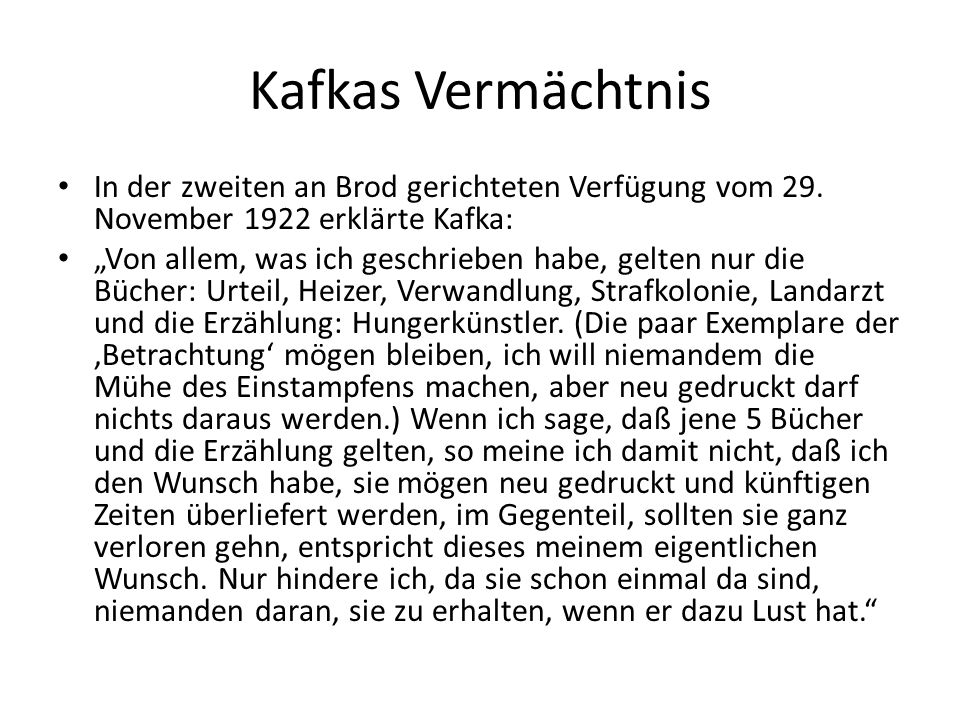 Kafkas Vermächtnis

• In der zweiten an Brod gerichteten Verfügung vom 29. November 1922 erklärte Kafka:

• „Von allem, was ich geschrieben habe, gelten nur die Bücher: Urteil, Heizer, Verwandlung, Strafkolonie, Landarzt und die Erzählung: Hungerkünstler. (Die paar Exemplare der ‚Betrachtung‘ mögen bleiben, ich will niemandem die Mühe des Einstampfens machen, aber neu gedruckt darf nichts daraus werden.) Wenn ich sage, daß jene 5 Bücher und die Erzählung gelten, so meine ich damit nicht, daß ich den Wunsch habe, sie mögen neu gedruckt und künftigen Zeiten überliefert werden, im Gegenteil, sollten sie ganz verloren gehn, entspricht dieses meinem eigentlichen Wunsch. Nur hindere ich, da sie schon einmal da sind, niemanden daran, sie zu erhalten, wenn er dazu Lust hat.“